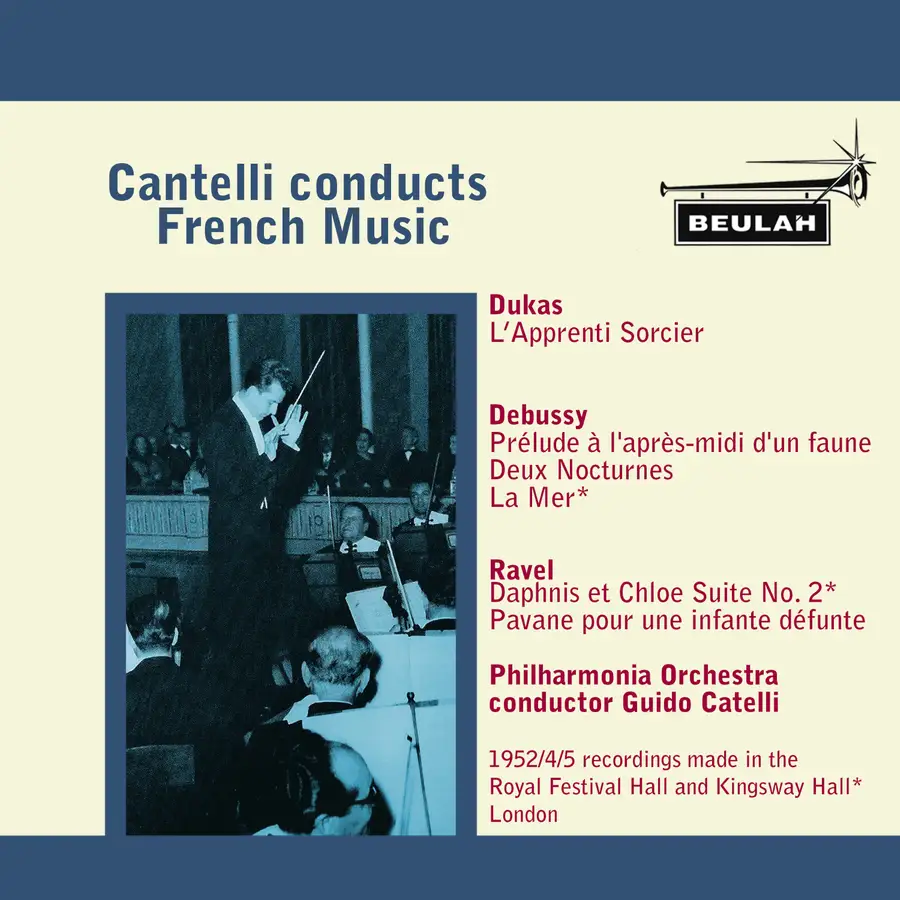 Cantelli conducts French Music

BEULAH

Dukas
L'Apprenti Sorcier

Debussy
Prélude à l'après-midi d'un faune
Deux Nocturnes
La Mer*

Ravel
Daphnis et Chloe Suite No. 2*
Pavane pour une infante défunte

Philharmonia Orchestra
conductor Guido Catelli

1952/4/5 recordings made in the Royal Festival Hall and Kingsway Hall* London